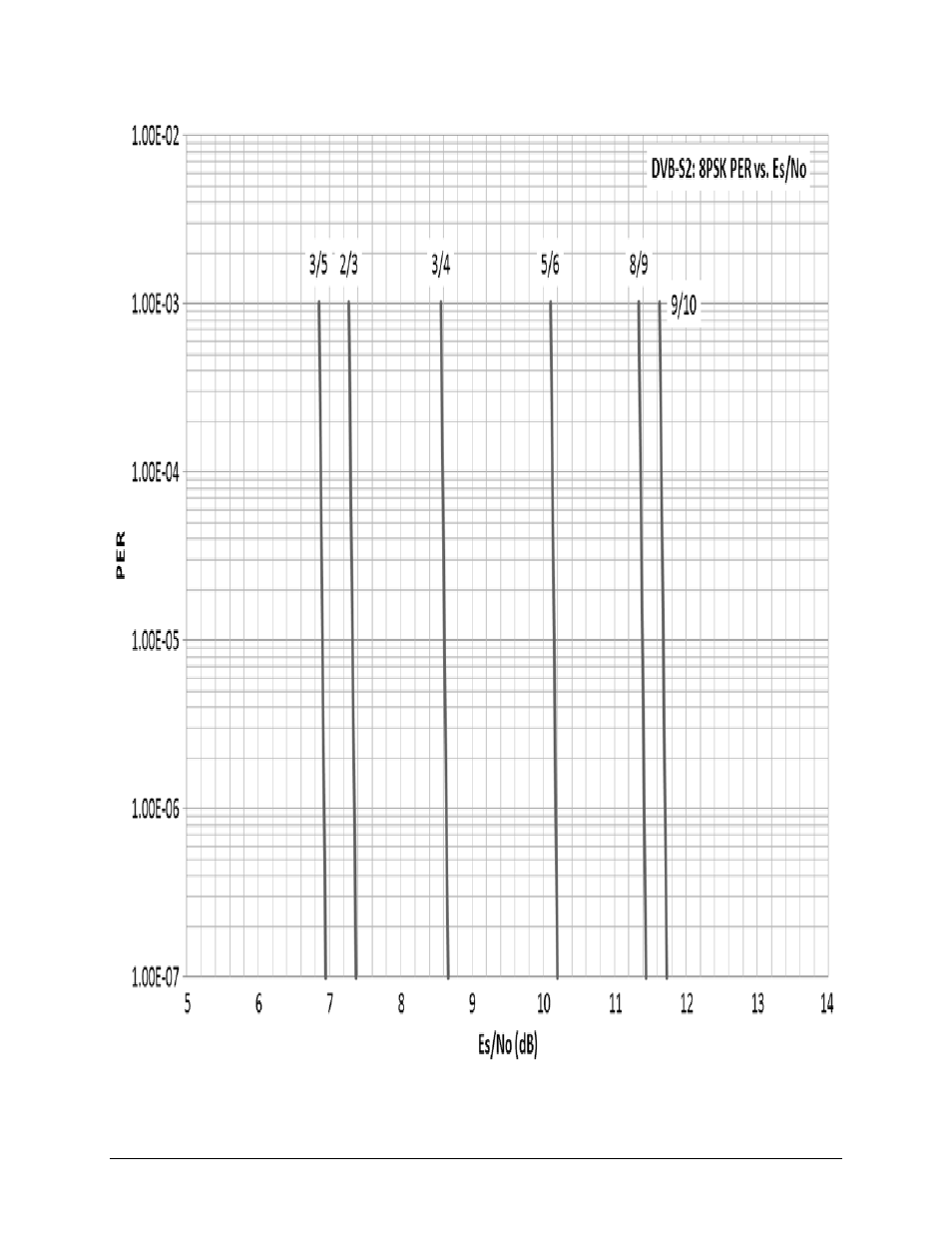 DVB-S2: 8PSK PER vs. Es/No

3/5
2/3
3/4
5/6
8/9
9/10

1.00E-02
1.00E-03
1.00E-04
1.00E-05
1.00E-06
1.00E-07

PER

5
6
7
8
9
10
11
12
13
14

Es/No (dB)